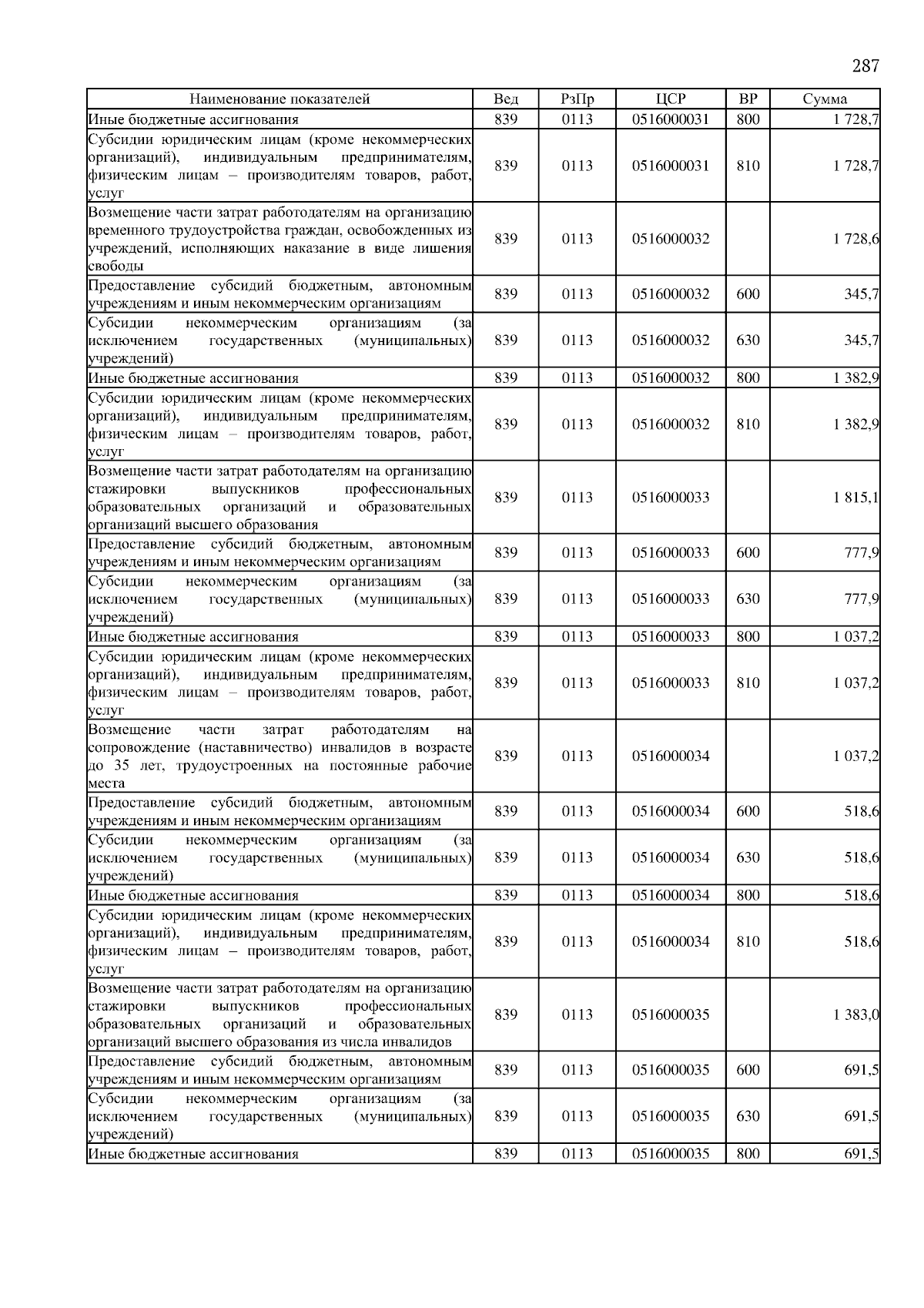 287

| Наименование показателей | Вед | РзПр | ЦСР | ВР | Сумма |
|---|---|---|---|---|---|
| Иные бюджетные ассигнования | 839 | 0113 | 0516000031 | 800 | 1 728,7 |
| Субсидии юридическим лицам (кроме некоммерческих организаций), индивидуальным предпринимателям, физическим лицам – производителям товаров, работ, услуг | 839 | 0113 | 0516000031 | 810 | 1 728,7 |
| Возмещение части затрат работодателям на организацию временного трудоустройства граждан, освобожденных из учреждений, исполняющих наказание в виде лишения свободы | 839 | 0113 | 0516000032 | | 1 728,6 |
| Предоставление субсидий бюджетным, автономным учреждениям и иным некоммерческим организациям | 839 | 0113 | 0516000032 | 600 | 345,7 |
| Субсидии некоммерческим организациям (за исключением государственных (муниципальных) учреждений) | 839 | 0113 | 0516000032 | 630 | 345,7 |
| Иные бюджетные ассигнования | 839 | 0113 | 0516000032 | 800 | 1 382,9 |
| Субсидии юридическим лицам (кроме некоммерческих организаций), индивидуальным предпринимателям, физическим лицам – производителям товаров, работ, услуг | 839 | 0113 | 0516000032 | 810 | 1 382,9 |
| Возмещение части затрат работодателям на организацию стажировки выпускников профессиональных образовательных организаций и образовательных организаций высшего образования | 839 | 0113 | 0516000033 | | 1 815,1 |
| Предоставление субсидий бюджетным, автономным учреждениям и иным некоммерческим организациям | 839 | 0113 | 0516000033 | 600 | 777,9 |
| Субсидии некоммерческим организациям (за исключением государственных (муниципальных) учреждений) | 839 | 0113 | 0516000033 | 630 | 777,9 |
| Иные бюджетные ассигнования | 839 | 0113 | 0516000033 | 800 | 1 037,2 |
| Субсидии юридическим лицам (кроме некоммерческих организаций), индивидуальным предпринимателям, физическим лицам – производителям товаров, работ, услуг | 839 | 0113 | 0516000033 | 810 | 1 037,2 |
| Возмещение части затрат работодателям на сопровождение (наставничество) инвалидов в возрасте до 35 лет, трудоустроенных на постоянные рабочие места | 839 | 0113 | 0516000034 | | 1 037,2 |
| Предоставление субсидий бюджетным, автономным учреждениям и иным некоммерческим организациям | 839 | 0113 | 0516000034 | 600 | 518,6 |
| Субсидии некоммерческим организациям (за исключением государственных (муниципальных) учреждений) | 839 | 0113 | 0516000034 | 630 | 518,6 |
| Иные бюджетные ассигнования | 839 | 0113 | 0516000034 | 800 | 518,6 |
| Субсидии юридическим лицам (кроме некоммерческих организаций), индивидуальным предпринимателям, физическим лицам – производителям товаров, работ, услуг | 839 | 0113 | 0516000034 | 810 | 518,6 |
| Возмещение части затрат работодателям на организацию стажировки выпускников профессиональных образовательных организаций и образовательных организаций высшего образования из числа инвалидов | 839 | 0113 | 0516000035 | | 1 383,0 |
| Предоставление субсидий бюджетным, автономным учреждениям и иным некоммерческим организациям | 839 | 0113 | 0516000035 | 600 | 691,5 |
| Субсидии некоммерческим организациям (за исключением государственных (муниципальных) учреждений) | 839 | 0113 | 0516000035 | 630 | 691,5 |
| Иные бюджетные ассигнования | 839 | 0113 | 0516000035 | 800 | 691,5 |